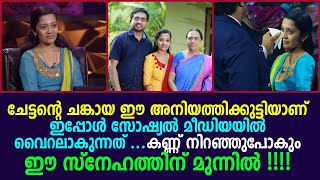 ചേട്ടന്റെ ചങ്കായ ഈ അനിയത്തിക്കുട്ടിയാണ് ഇപ്പോൾ സോഷ്യൽ മീഡിയയിൽ വൈറലാകുന്നത് ...കണ്ണ് നിറഞ്ഞുപോകും ഈ സ്നേഹത്തിന് മുന്നിൽ !!!!